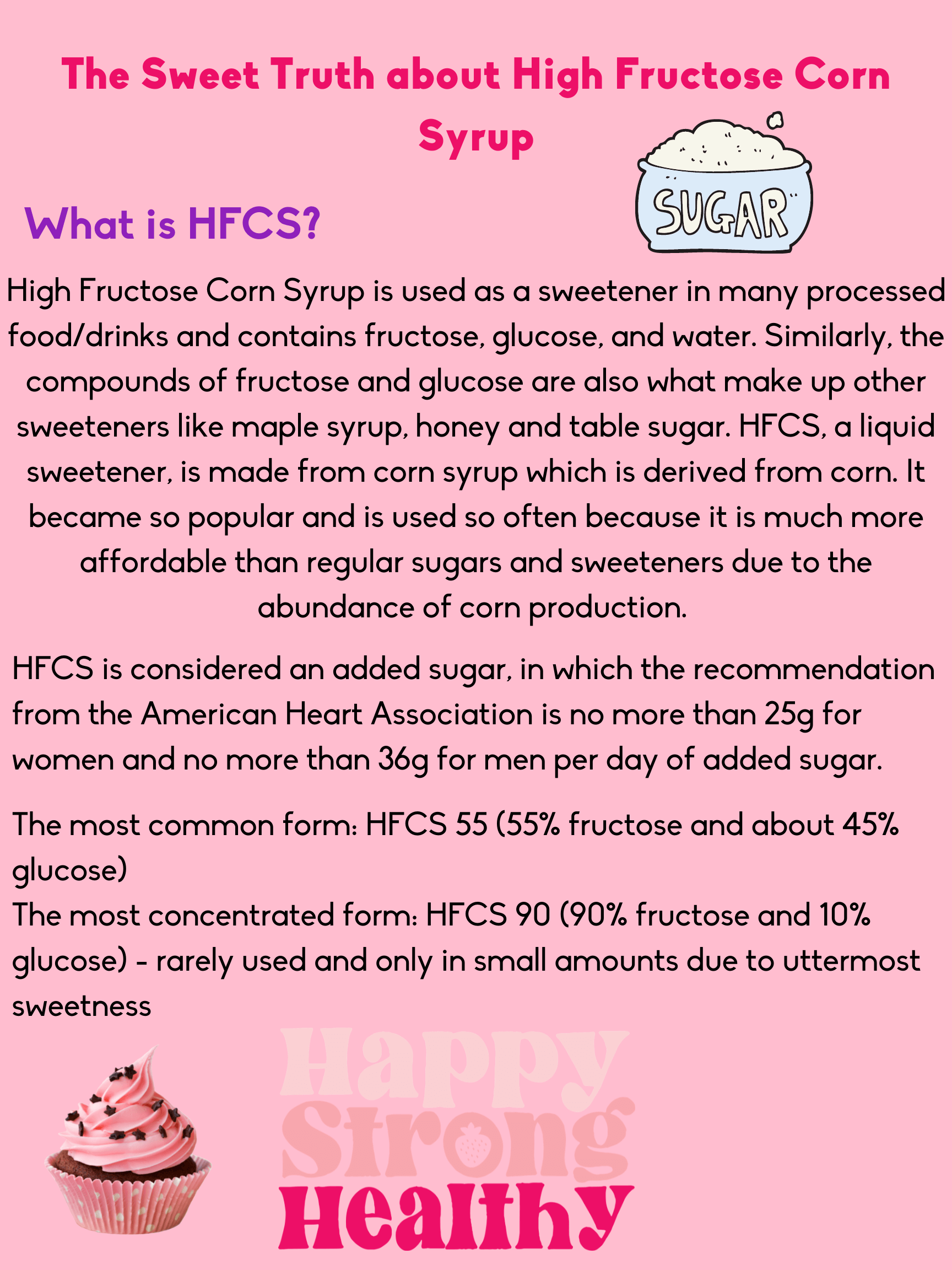 The Sweet Truth about High Fructose Corn Syrup

SUGAR

What is HFCS?

High Fructose Corn Syrup is used as a sweetener in many processed food/drinks and contains fructose, glucose, and water. Similarly, the compounds of fructose and glucose are also what make up other sweeteners like maple syrup, honey and table sugar. HFCS, a liquid sweetener, is made from corn syrup which is derived from corn. It became so popular and is used so often because it is much more affordable than regular sugars and sweeteners due to the abundance of corn production.

HFCS is considered an added sugar, in which the recommendation from the American Heart Association is no more than 25g for women and no more than 36g for men per day of added sugar.

The most common form: HFCS 55 (55% fructose and about 45% glucose)
The most concentrated form: HFCS 90 (90% fructose and 10% glucose) - rarely used and only in small amounts due to uttermost sweetness

Happy
Strong
Healthy